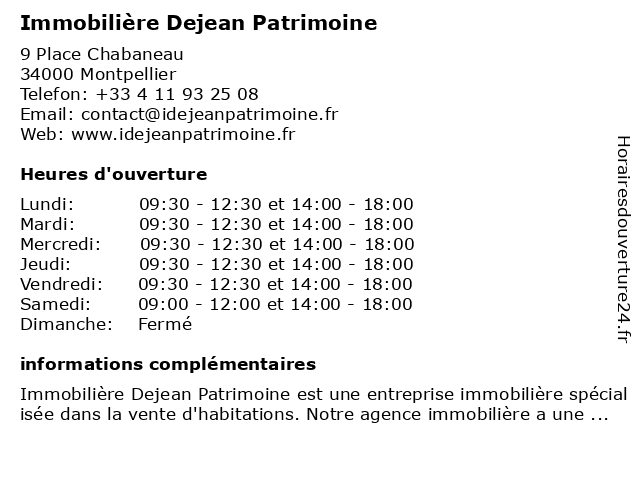 Immobilière Dejean Patrimoine

9 Place Chabaneau
34000 Montpellier
Telefon: +33 4 11 93 25 08
Email: contact@idejeanpatrimoine.fr
Web: www.idejeanpatrimoine.fr

Heures d'ouverture

| | |
|---|---|
| Lundi: | 09:30 - 12:30 et 14:00 - 18:00 |
| Mardi: | 09:30 - 12:30 et 14:00 - 18:00 |
| Mercredi: | 09:30 - 12:30 et 14:00 - 18:00 |
| Jeudi: | 09:30 - 12:30 et 14:00 - 18:00 |
| Vendredi: | 09:30 - 12:30 et 14:00 - 18:00 |
| Samedi: | 09:00 - 12:00 et 14:00 - 18:00 |
| Dimanche: | Fermé |

informations complémentaires

Immobilière Dejean Patrimoine est une entreprise immobilière spécial isée dans la vente d'habitations. Notre agence immobilière a une ...

Horairesdouverture24.fr